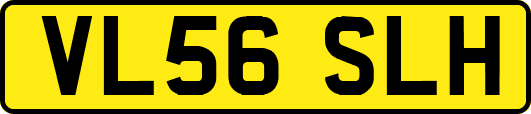 VL56 SLH